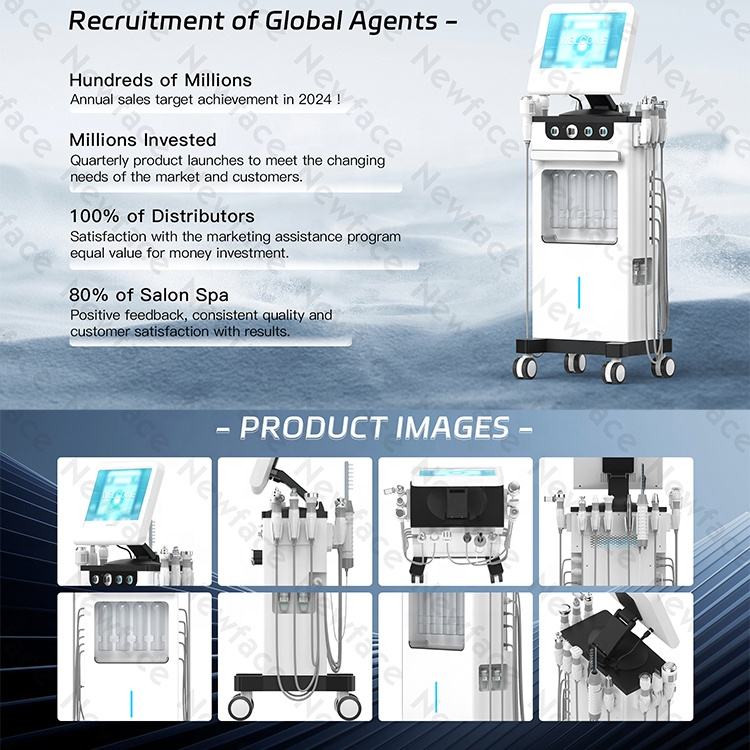 Recruitment of Global Agents -

Hundreds of Millions
Annual sales target achievement in 2024 !

Millions Invested
Quarterly product launches to meet the changing needs of the market and customers.

100% of Distributors
Satisfaction with the marketing assistance program equal value for money investment.

80% of Salon Spa
Positive feedback, consistent quality and customer satisfaction with results.

- PRODUCT IMAGES -

Newface